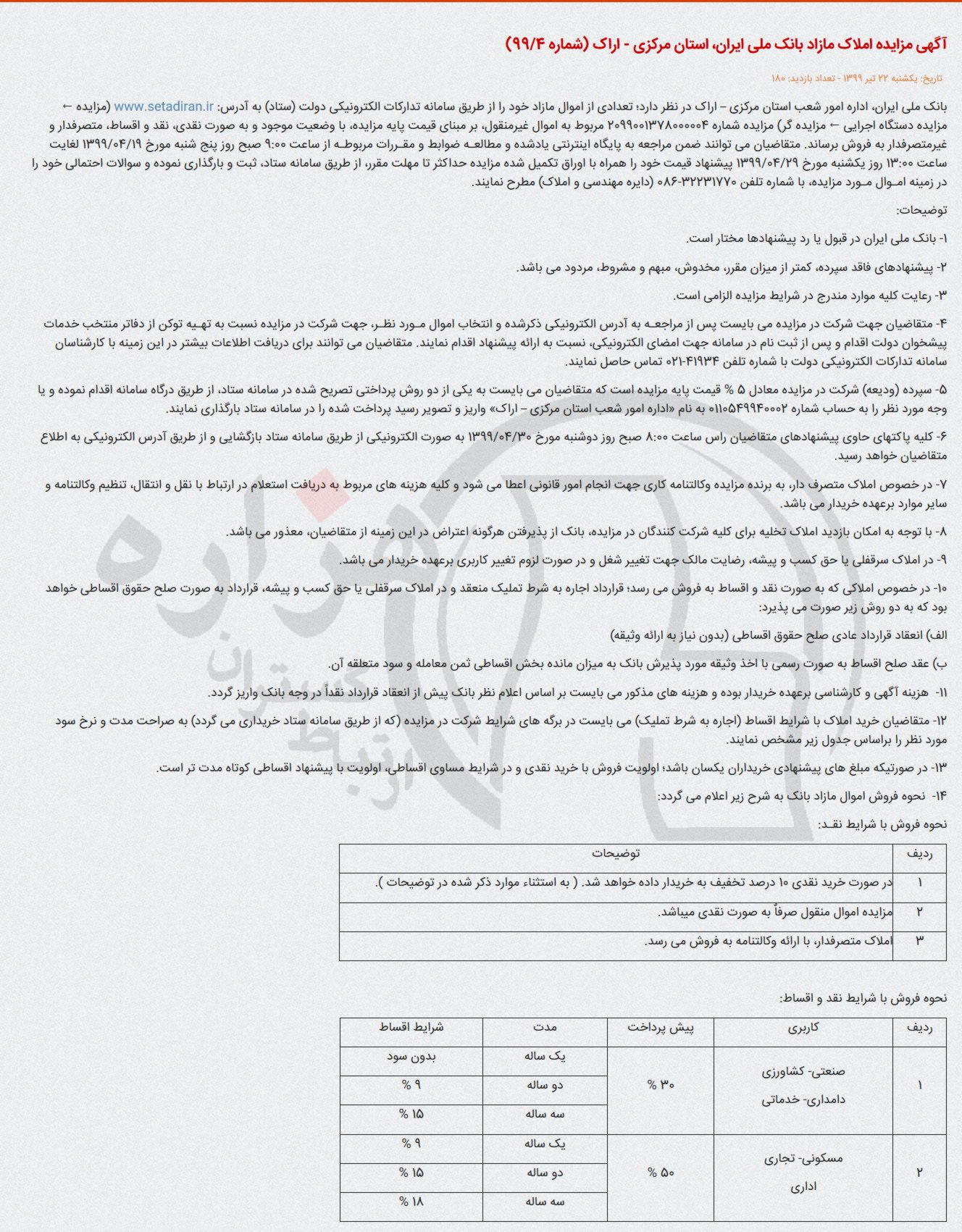 آگهی مزایده املاک مازاد بانک ملی ایران، استان مرکزی - اراک (شماره ۹۹/۴)

تاریخ: یکشنبه ۲۲ تیر ۱۳۹۹ - تعداد بازدید: ۱۸۰

بانک ملی ایران، اداره امور شعب استان مرکزی – اراک در نظر دارد؛ تعدادی از اموال مازاد خود را از طریق سامانه تدارکات الکترونیکی دولت (ستاد) به آدرس: www.setadiran.ir (مزایده ← مزایده دستگاه اجرایی ← مزایده گر) مزایده شماره ۲۰۹۹۰۰۱۳۷۸۰۰۰۰۰۴ مربوط به اموال غیرمنقول، بر مبنای قیمت پایه مزایده، با وضعیت موجود و به صورت نقدی، نقد و اقساط، متصرفدار و غیرمتصرفدار به فروش برساند. متقاضیان می توانند ضمن مراجعه به پایگاه اینترنتی یادشده و مطالعـه ضوابط و مقـررات مربوطـه از ساعت ۹:۰۰ صبح روز پنج شنبه مورخ ۱۳۹۹/۰۴/۱۹ لغایت ساعت ۱۳:۰۰ روز یکشنبه مورخ ۱۳۹۹/۰۴/۲۹ پیشنهاد قیمت خود را همراه با اوراق تکمیل شده مزایده حداکثر تا مهلت مقرر، از طریق سامانه ستاد، ثبت و بارگذاری نموده و سوالات احتمالی خود را در زمینه امـوال مـورد مزایده، با شماره تلفن ۳۲۲۳۱۷۷۰-۰۸۶ (دایره مهندسی و املاک) مطرح نمایند.

توضیحات:

۱- بانک ملی ایران در قبول یا رد پیشنهادها مختار است.

۲- پیشنهادهای فاقد سپرده، کمتر از میزان مقرر، مخدوش، مبهم و مشروط، مردود می باشد.

۳- رعایت کلیه موارد مندرج در شرایط مزایده الزامی است.

۴- متقاضیان جهت شرکت در مزایده می بایست پس از مراجعـه به آدرس الکترونیکی ذکرشده و انتخاب اموال مـورد نظـر، جهت شرکت در مزایده نسبت به تهـیه توکن از دفاتر منتخب خدمات پیشخوان دولت اقدام و پس از ثبت نام در سامانه جهت امضای الکترونیکی، نسبت به ارائه پیشنهاد اقدام نمایند. متقاضیان می توانند برای دریافت اطلاعات بیشتر در این زمینه با کارشناسان سامانه تدارکات الکترونیکی دولت با شماره تلفن ۴۱۹۳۴-۰۲۱ تماس حاصل نمایند.

۵- سپرده (ودیعه) شرکت در مزایده معادل ۵ % قیمت پایه مزایده است که متقاضیان می بایست به یکی از دو روش پرداختی تصریح شده در سامانه ستاد، از طریق درگاه سامانه اقدام نموده و یا وجه مورد نظر را به حساب شماره ۰۱۱۰۵۴۹۹۴۰۰۰۲ به نام «اداره امور شعب استان مرکزی – اراک» واریز و تصویر رسید پرداخت شده را در سامانه ستاد بارگذاری نمایند.

۶- کلیه پاکتهای حاوی پیشنهادهای متقاضیان راس ساعت ۸:۰۰ صبح روز دوشنبه مورخ ۱۳۹۹/۰۴/۳۰ به صورت الکترونیکی از طریق سامانه ستاد بازگشایی و از طریق آدرس الکترونیکی به اطلاع متقاضیان خواهد رسید.

۷- در خصوص املاک متصرف دار، به برنده مزایده وکالتنامه کاری جهت انجام امور قانونی اعطا می شود و کلیه هزینه های مربوط به دریافت استعلام در ارتباط با نقل و انتقال، تنظیم وکالتنامه و سایر موارد برعهده خریدار می باشد.

۸- با توجه به امکان بازدید املاک تخلیه برای کلیه شرکت کنندگان در مزایده، بانک از پذیرفتن هرگونه اعتراض در این زمینه از متقاضیان، معذور می باشد.

۹- در املاک سرقفلی یا حق کسب و پیشه، رضایت مالک جهت تغییر شغل و در صورت لزوم تغییر کاربری برعهده خریدار می باشد.

۱۰- در خصوص املاکی که به صورت نقد و اقساط به فروش می رسد؛ قرارداد اجاره به شرط تملیک منعقد و در املاک سرقفلی یا حق کسب و پیشه، قرارداد به صورت صلح حقوق اقساطی خواهد بود که به دو روش زیر صورت می پذیرد:

الف) انعقاد قرارداد عادی صلح حقوق اقساطی (بدون نیاز به ارائه وثیقه)

ب) عقد صلح اقساط به صورت رسمی با اخذ وثیقه مورد پذیرش بانک به میزان مانده بخش اقساطی ثمن معامله و سود متعلقه آن.

۱۱- هزینه آگهی و کارشناسی برعهده خریدار بوده و هزینه های مذکور می بایست بر اساس اعلام نظر بانک پیش از انعقاد قرارداد نقداً در وجه بانک واریز گردد.

۱۲- متقاضیان خرید املاک با شرایط اقساط (اجاره به شرط تملیک) می بایست در برگه های شرایط شرکت در مزایده (که از طریق سامانه ستاد خریداری می گردد) به صراحت مدت و نرخ سود مورد نظر را براساس جدول زیر مشخص نمایند.

۱۳- در صورتیکه مبلغ های پیشنهادی خریداران یکسان باشد؛ اولویت فروش با خرید نقدی و در شرایط مساوی اقساطی، اولویت با پیشنهاد اقساطی کوتاه مدت تر است.

۱۴- نحوه فروش اموال مازاد بانک به شرح زیر اعلام می گردد:

نحوه فروش با شرایط نقـد:

| ردیف | توضیحات |
|---|---|
| ۱ | در صورت خرید نقدی ۱۰ درصد تخفیف به خریدار داده خواهد شد. ( به استثناء موارد ذکر شده در توضیحات ). |
| ۲ | مزایده اموال منقول صرفاً به صورت نقدی میباشد. |
| ۳ | املاک متصرفدار، با ارائه وکالتنامه به فروش می رسد. |

نحوه فروش با شرایط نقد و اقساط:

| ردیف | کاربری | پیش پرداخت | مدت | شرایط اقساط |
|---|---|---|---|---|
| ۱ | صنعتی- کشاورزی دامداری- خدماتی | ۳۰ % | یک ساله | بدون سود |
| | | | دو ساله | ۹ % |
| | | | سه ساله | ۱۵ % |
| ۲ | مسکونی- تجاری اداری | ۵۰ % | یک ساله | ۹ % |
| | | | دو ساله | ۱۵ % |
| | | | سه ساله | ۱۸ % |